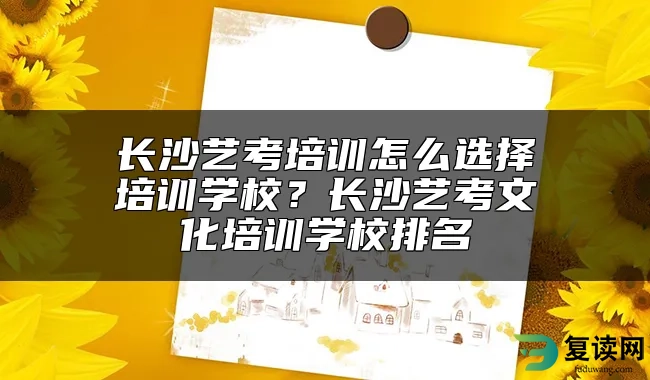 长沙艺考培训怎么选择培训学校？长沙艺考文化培训学校排名

复读网
fuduwang.com